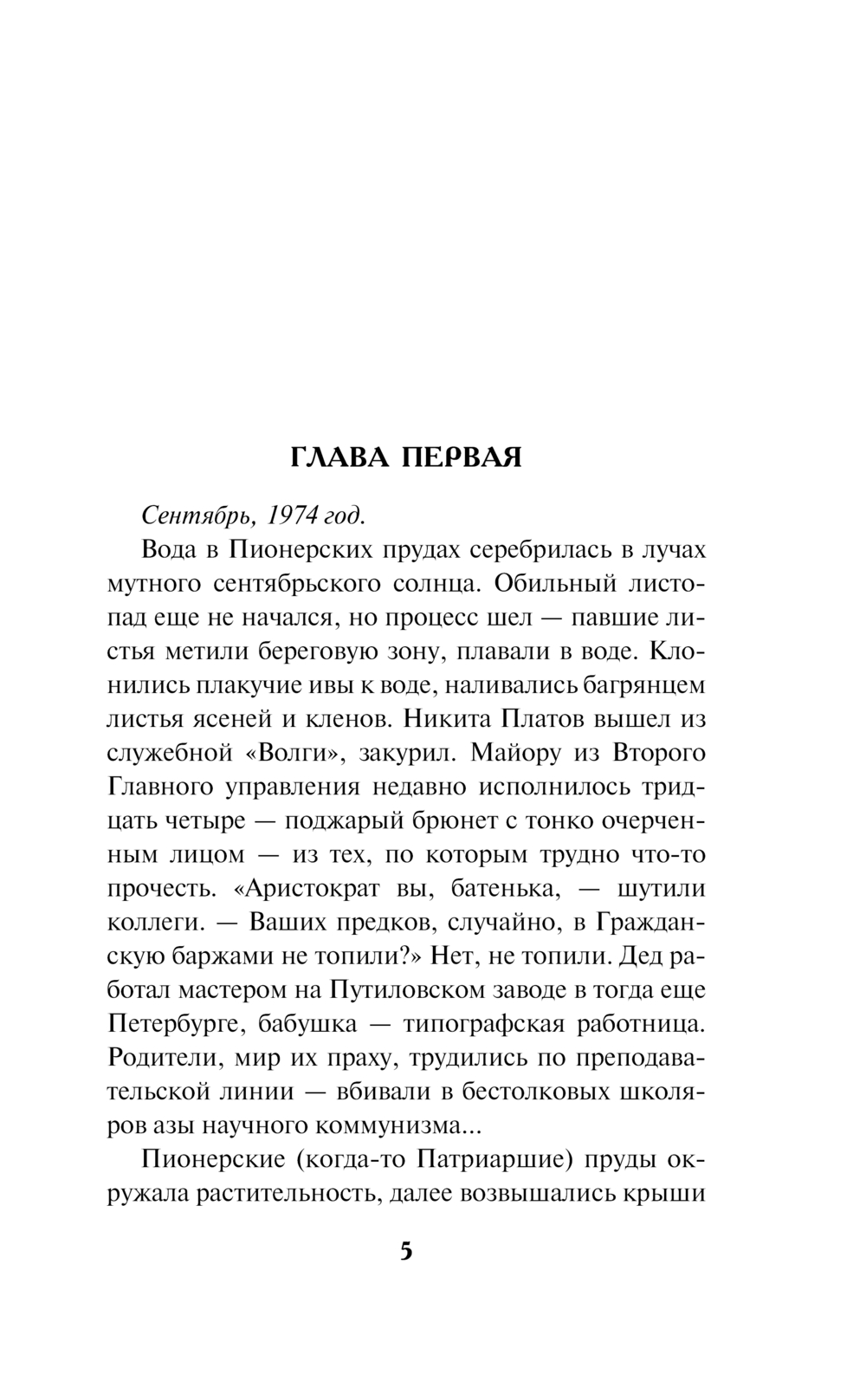 ГЛАВА ПЕРВАЯ

Сентябрь, 1974 год.

Вода в Пионерских прудах серебрилась в лучах мутного сентябрьского солнца. Обильный листопад еще не начался, но процесс шел — павшие листья метили береговую зону, плавали в воде. Клонились плакучие ивы к воде, наливались багрянцем листья ясеней и кленов. Никита Платов вышел из служебной «Волги», закурил. Майору из Второго Главного управления недавно исполнилось тридцать четыре — поджарый брюнет с тонко очерченным лицом — из тех, по которым трудно что-то прочесть. «Аристократ вы, батенька, — шутили коллеги. — Ваших предков, случайно, в Гражданскую баржами не топили?» Нет, не топили. Дед работал мастером на Путиловском заводе в тогда еще Петербурге, бабушка — типографская работница. Родители, мир их праху, трудились по преподавательской линии — вбивали в бестолковых школяров азы научного коммунизма...

Пионерские (когда-то Патриаршие) пруды окружала растительность, далее возвышались крыши

5